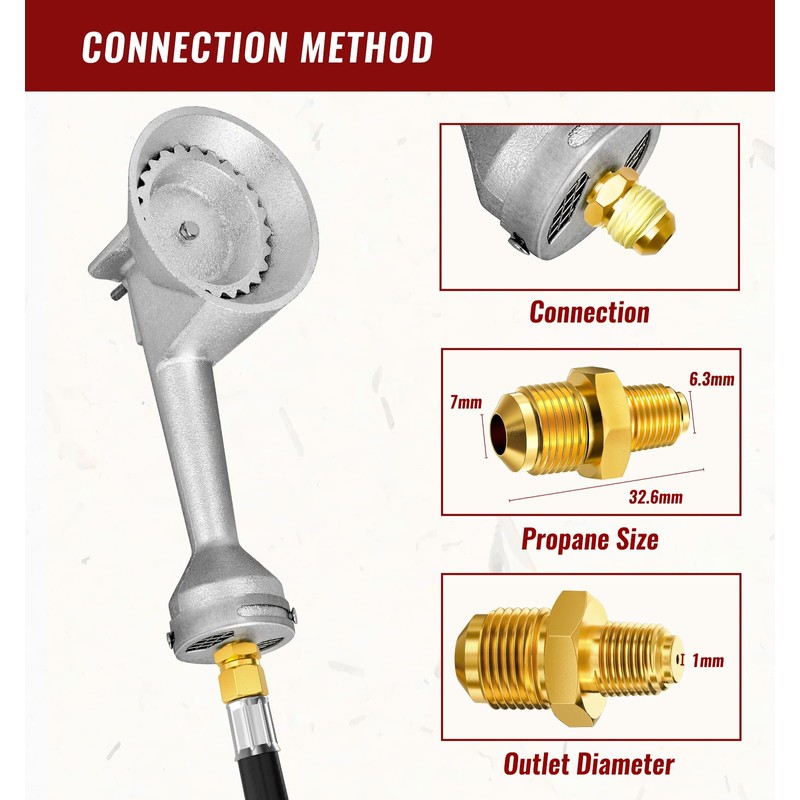 CONNECTION METHOD

Connection

7mm

6.3mm

32.6mm

Propane Size

1mm

Outlet Diameter